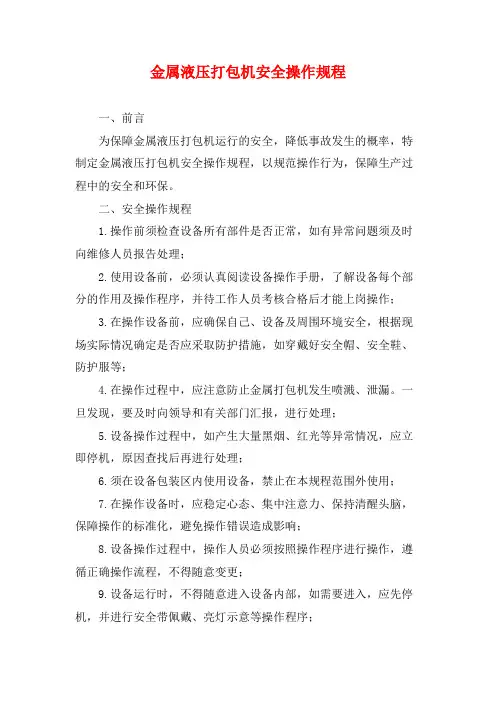 金属液压打包机安全操作规程

一、前言

为保障金属液压打包机运行的安全，降低事故发生的概率，特制定金属液压打包机安全操作规程，以规范操作行为，保障生产过程中的安全和环保。

二、安全操作规程

1.操作前须检查设备所有部件是否正常，如有异常问题须及时向维修人员报告处理；

2.使用设备前，必须认真阅读设备操作手册，了解设备每个部分的作用及操作程序，并待工作人员考核合格后才能上岗操作；

3.在操作设备前，应确保自己、设备及周围环境安全，根据现场实际情况确定是否应采取防护措施，如穿戴好安全帽、安全鞋、防护服等；

4.在操作过程中，应注意防止金属打包机发生喷溅、泄漏。一旦发现，要及时向领导和有关部门汇报，进行处理；

5.设备操作过程中，如产生大量黑烟、红光等异常情况，应立即停机，原因查找后再进行处理；

6.须在设备包装区内使用设备，禁止在本规程范围外使用；

7.在操作设备时，应稳定心态、集中注意力、保持清醒头脑，保障操作的标准化，避免操作错误造成影响；

8.设备操作过程中，操作人员必须按照操作程序进行操作，遵循正确操作流程，不得随意变更；

9.设备运行时，不得随意进入设备内部，如需要进入，应先停机，并进行安全带佩戴、亮灯示意等操作程序；